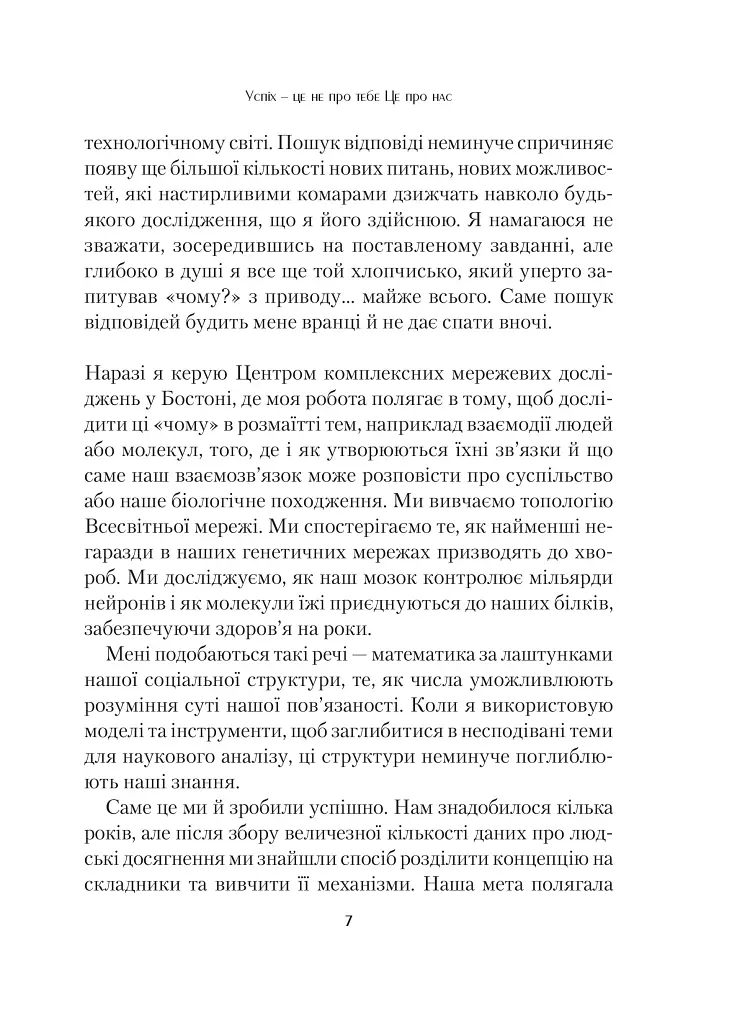 Успіх – це не про тебе Це про нас

технологічному світі. Пошук відповіді неминуче спричиняє появу ще більшої кількості нових питань, нових можливостей, які настирливими комарами дзижчать навколо будь-якого дослідження, що я його здійснюю. Я намагаюся не зважати, зосередившись на поставленому завданні, але глибоко в душі я все ще той хлопчисько, який уперто запитував «чому?» з приводу... майже всього. Саме пошук відповідей будить мене вранці й не дає спати вночі.

Наразі я керую Центром комплексних мережевих досліджень у Бостоні, де моя робота полягає в тому, щоб дослідити ці «чому» в розмаїтті тем, наприклад взаємодії людей або молекул, того, де і як утворюються їхні зв'язки й що саме наш взаємозв'язок може розповісти про суспільство або наше біологічне походження. Ми вивчаємо топологію Всесвітньої мережі. Ми спостерігаємо те, як найменші негаразди в наших генетичних мережах призводять до хвороб. Ми досліджуємо, як наш мозок контролює мільярди нейронів і як молекули їжі приєднуються до наших білків, забезпечуючи здоров'я на роки.

Мені подобаються такі речі — математика за лаштунками нашої соціальної структури, те, як числа уможливлюють розуміння суті нашої пов'язаності. Коли я використовую моделі та інструменти, щоб заглибитися в несподівані теми для наукового аналізу, ці структури неминуче поглиблюють наші знання.

Саме це ми й зробили успішно. Нам знадобилося кілька років, але після збору величезної кількості даних про людські досягнення ми знайшли спосіб розділити концепцію на складники та вивчити її механізми. Наша мета полягала

7